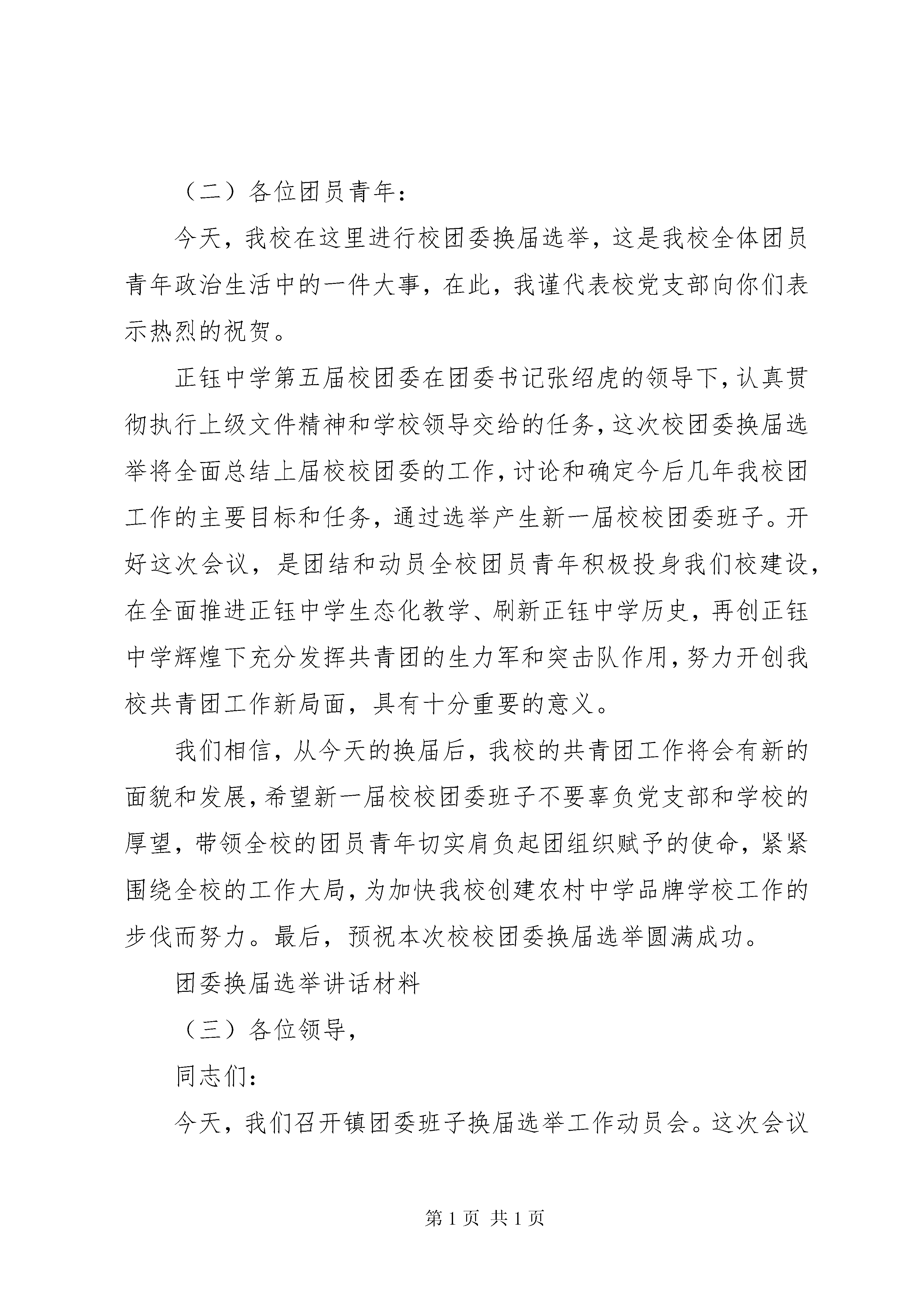 （二）各位团员青年：

今天，我校在这里进行校团委换届选举，这是我校全体团员青年政治生活中的一件大事，在此，我谨代表校党支部向你们表示热烈的祝贺。

正钰中学第五届校团委在团委书记张绍虎的领导下，认真贯彻执行上级文件精神和学校领导交给的任务，这次校团委换届选举将全面总结上届校校团委的工作，讨论和确定今后几年我校团工作的主要目标和任务，通过选举产生新一届校校团委班子。开好这次会议，是团结和动员全校团员青年积极投身我们校建设，在全面推进正钰中学生态化教学、刷新正钰中学历史，再创正钰中学辉煌下充分发挥共青团的生力军和突击队作用，努力开创我校共青团工作新局面，具有十分重要的意义。

我们相信，从今天的换届后，我校的共青团工作将会有新的面貌和发展，希望新一届校校团委班子不要辜负党支部和学校的厚望，带领全校的团员青年切实肩负起团组织赋予的使命，紧紧围绕全校的工作大局，为加快我校创建农村中学品牌学校工作的步伐而努力。最后，预祝本次校校团委换届选举圆满成功。

团委换届选举讲话材料

（三）各位领导，

同志们：

今天，我们召开镇团委班子换届选举工作动员会。这次会议

第 1 页 共 1 页